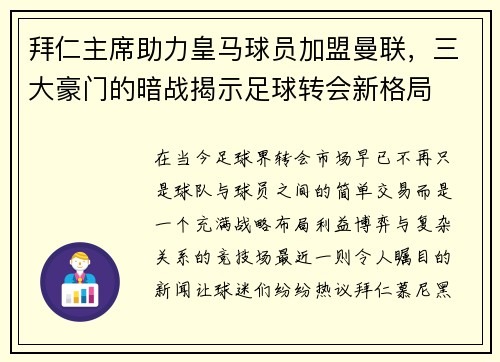 拜仁主席助力皇马球员加盟曼联，三大豪门的暗战揭示足球转会新格局

在当今足球界转会市场早已不再只是球队与球员之间的简单交易而是一个充满战略布局利益博弈与复杂关系的竞技场最近一则令人瞩目的新闻让球迷们纷纷热议拜仁慕尼黑